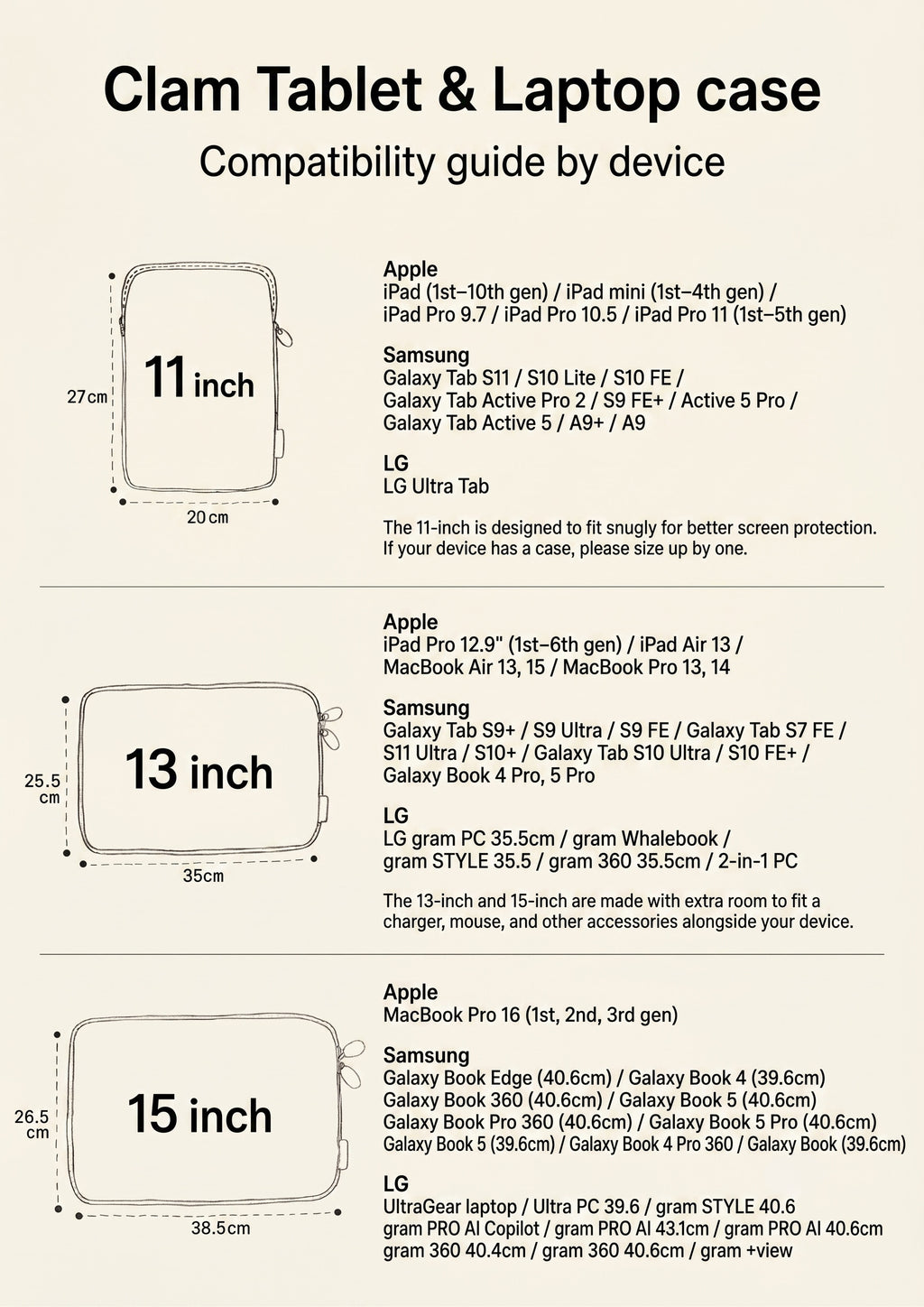 Clam Tablet & Laptop case

Compatibility guide by device

27cm

11 inch

20cm

Apple
iPad (1st–10th gen) / iPad mini (1st–4th gen) / iPad Pro 9.7 / iPad Pro 10.5 / iPad Pro 11 (1st–5th gen)

Samsung
Galaxy Tab S11 / S10 Lite / S10 FE / Galaxy Tab Active Pro 2 / S9 FE+ / Active 5 Pro / Galaxy Tab Active 5 / A9+ / A9

LG
LG Ultra Tab

The 11-inch is designed to fit snugly for better screen protection. If your device has a case, please size up by one.

25.5 cm

13 inch

35cm

Apple
iPad Pro 12.9" (1st–6th gen) / iPad Air 13 / MacBook Air 13, 15 / MacBook Pro 13, 14

Samsung
Galaxy Tab S9+ / S9 Ultra / S9 FE / Galaxy Tab S7 FE / S11 Ultra / S10+ / Galaxy Tab S10 Ultra / S10 FE+ / Galaxy Book 4 Pro, 5 Pro

LG
LG gram PC 35.5cm / gram Whalebook / gram STYLE 35.5 / gram 360 35.5cm / 2-in-1 PC

The 13-inch and 15-inch are made with extra room to fit a charger, mouse, and other accessories alongside your device.

26.5 cm

15 inch

38.5cm

Apple
MacBook Pro 16 (1st, 2nd, 3rd gen)

Samsung
Galaxy Book Edge (40.6cm) / Galaxy Book 4 (39.6cm)
Galaxy Book 360 (40.6cm) / Galaxy Book 5 (40.6cm)
Galaxy Book Pro 360 (40.6cm) / Galaxy Book 5 Pro (40.6cm)
Galaxy Book 5 (39.6cm) / Galaxy Book 4 Pro 360 / Galaxy Book (39.6cm)

LG
UltraGear laptop / Ultra PC 39.6 / gram STYLE 40.6
gram PRO AI Copilot / gram PRO AI 43.1cm / gram PRO AI 40.6cm
gram 360 40.4cm / gram 360 40.6cm / gram +view